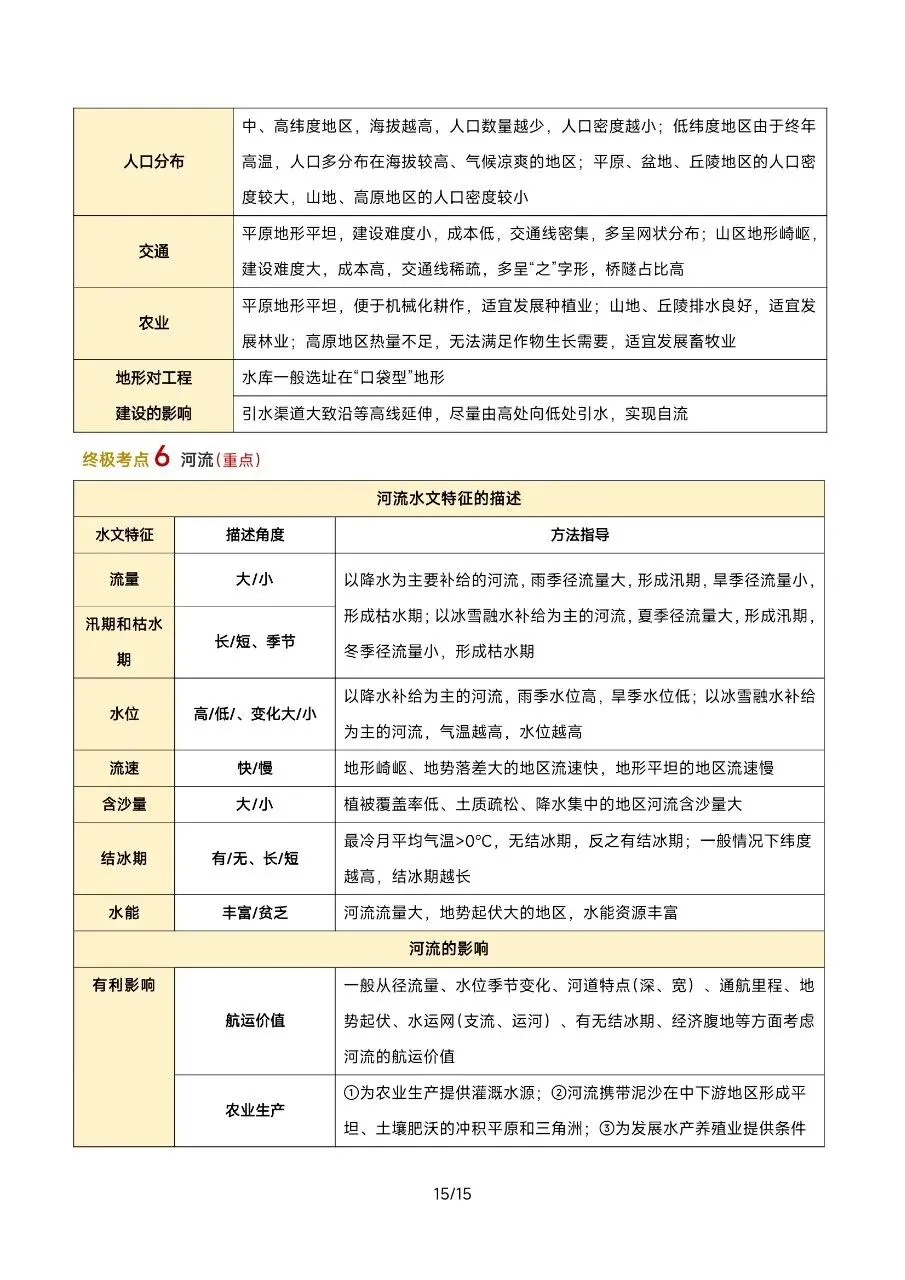 | 人口分布 | 中、高纬度地区，海拔越高，人口数量越少，人口密度越小；低纬度地区由于终年高温，人口多分布在海拔较高、气候凉爽的地区；平原、盆地、丘陵地区的人口密度较大，山地、高原地区的人口密度较小 |
|---|---|
| 交通 | 平原地形平坦，建设难度小，成本低，交通线密集，多呈网状分布；山区地形崎岖，建设难度大，成本高，交通线稀疏，多呈“之”字形，桥隧占比高 |
| 农业 | 平原地形平坦，便于机械化耕作，适宜发展种植业；山地、丘陵排水良好，适宜发展林业；高原地区热量不足，无法满足作物生长需要，适宜发展畜牧业 |
| 地形对工程建设的影响 | 水库一般选址在“口袋型”地形 |
|  | 引水渠道大致沿等高线延伸，尽量由高处向低处引水，实现自流 |

终极考点6 河流(重点)

| 河流水文特征的描述 |  |  |
|---|---|---|
| 水文特征 | 描述角度 | 方法指导 |
| 流量 | 大/小 | 以降水为主要补给的河流，雨季径流量大，形成汛期，旱季径流量小，形成枯水期；以冰雪融水补给为主的河流，夏季径流量大，形成汛期，冬季径流量小，形成枯水期 |
| 汛期和枯水期 | 长/短、季节 |  |
| 水位 | 高/低/、变化大/小 | 以降水补给为主的河流，雨季水位高，旱季水位低；以冰雪融水补给为主的河流，气温越高，水位越高 |
| 流速 | 快/慢 | 地形崎岖、地势落差大的地区流速快，地形平坦的地区流速慢 |
| 含沙量 | 大/小 | 植被覆盖率低、土质疏松、降水集中的地区河流含沙量大 |
| 结冰期 | 有/无、长/短 | 最冷月平均气温>0°C，无结冰期，反之有结冰期；一般情况下纬度越高，结冰期越长 |
| 水能 | 丰富/贫乏 | 河流流量大，地势起伏大的地区，水能资源丰富 |
| 河流的影响 |  |  |
| 有利影响 | 航运价值 | 一般从径流量、水位季节变化、河道特点(深、宽)、通航里程、地势起伏、水运网(支流、运河)、有无结冰期、经济腹地等方面考虑河流的航运价值 |
|  | 农业生产 | ①为农业生产提供灌溉水源；②河流携带泥沙在中下游地区形成平坦、土壤肥沃的冲积平原和三角洲；③为发展水产养殖业提供条件 |

15/15